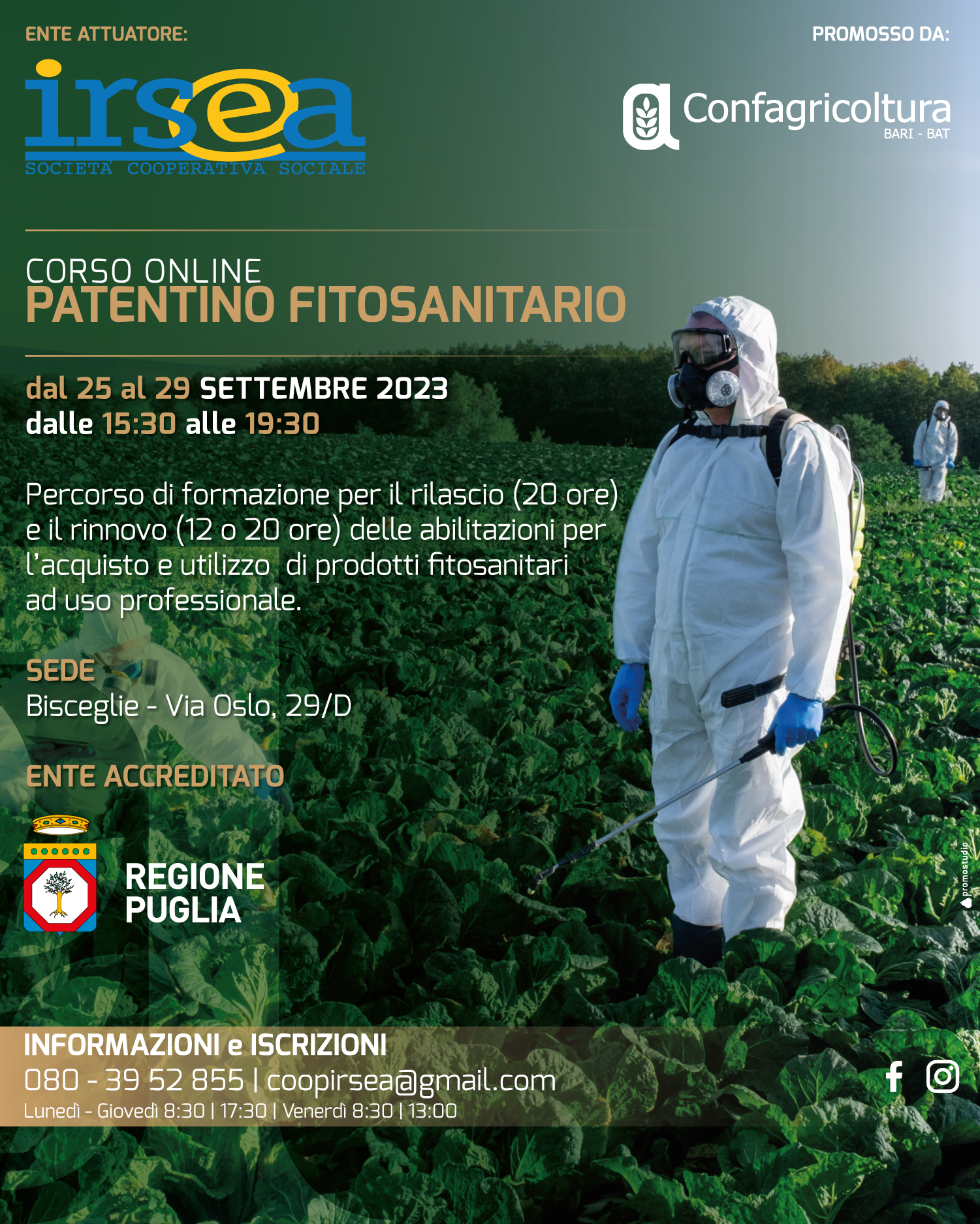 ENTE ATTUATORE:

irsea
SOCIETA' COOPERATIVA SOCIALE

PROMOSSO DA:

Confagricoltura
BARI - BAT

CORSO ONLINE
PATENTINO FITOSANITARIO

dal 25 al 29 SETTEMBRE 2023
dalle 15:30 alle 19:30

Percorso di formazione per il rilascio (20 ore) e il rinnovo (12 o 20 ore) delle abilitazioni per l'acquisto e utilizzo di prodotti fitosanitari ad uso professionale.

SEDE
Bisceglie - Via Oslo, 29/D

ENTE ACCREDITATO

REGIONE PUGLIA

promostudio

INFORMAZIONI e ISCRIZIONI
080 - 39 52 855 | coopirsea@gmail.com
Lunedì - Giovedì 8:30 | 17:30 | Venerdì 8:30 | 13:00